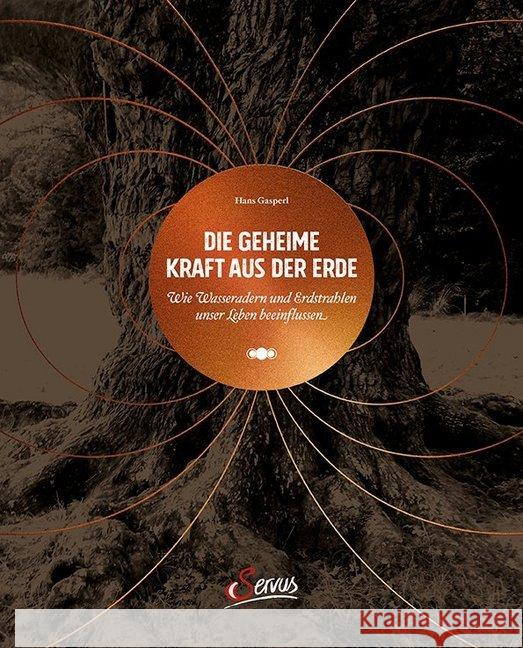 Hans Gasperl

DIE GEHEIME KRAFT AUS DER ERDE

Wie Wasseradern und Erdstrahlen unser Leben beeinflussen

Servus